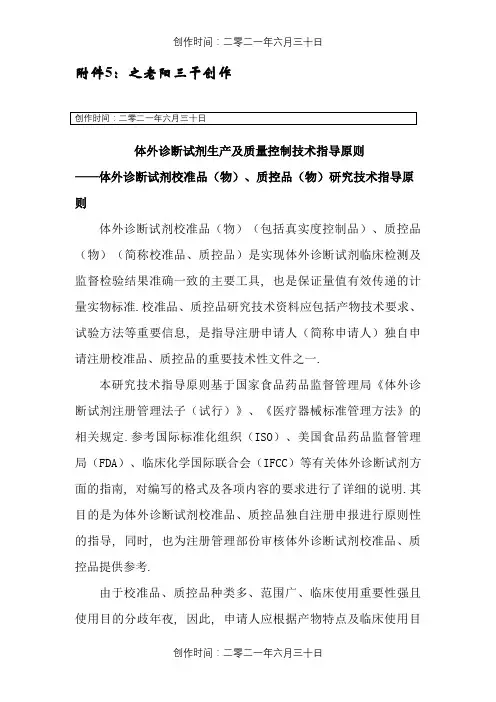 创作时间：二零二一年六月三十日

附件5：之老阳三干创作

创作时间：二零二一年六月三十日

体外诊断试剂生产及质量控制技术指导原则

——体外诊断试剂校准品（物）、质控品（物）研究技术指导原则

体外诊断试剂校准品（物）（包括真实度控制品）、质控品（物）（简称校准品、质控品）是实现体外诊断试剂临床检测及监督检验结果准确一致的主要工具，也是保证量值有效传递的计量实物标准.校准品、质控品研究技术资料应包括产物技术要求、试验方法等重要信息，是指导注册申请人（简称申请人）独自申请注册校准品、质控品的重要技术性文件之一.

本研究技术指导原则基于国家食品药品监督管理局《体外诊断试剂注册管理法子（试行）》、《医疗器械标准管理方法》的相关规定.参考国际标准化组织（ISO）、美国食品药品监督管理局（FDA）、临床化学国际联合会（IFCC）等有关体外诊断试剂方面的指南，对编写的格式及各项内容的要求进行了详细的说明.其目的是为体外诊断试剂校准品、质控品独自注册申报进行原则性的指导，同时，也为注册管理部份审核体外诊断试剂校准品、质控品提供参考.

由于校准品、质控品种类多、范围广、临床使用重要性强且使用目的分歧年夜，因此，申请人应根据产物特点及临床使用目

创作时间：二零二一年六月三十日